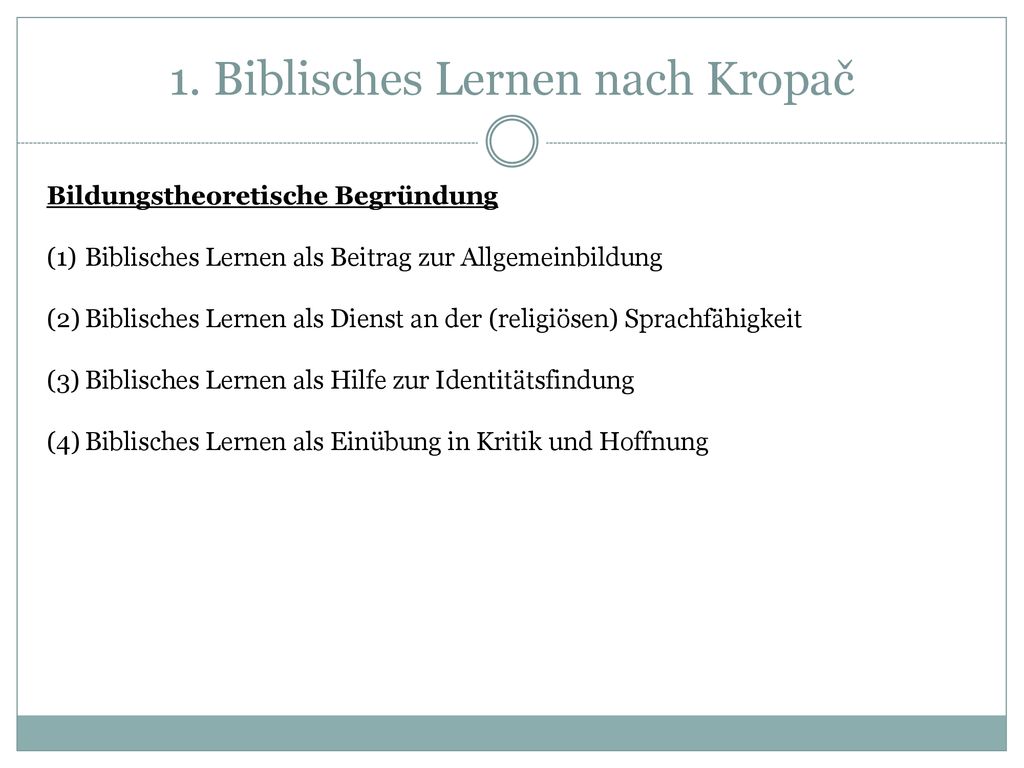 1. Biblisches Lernen nach Kropač

Bildungstheoretische Begründung

(1) Biblisches Lernen als Beitrag zur Allgemeinbildung

(2) Biblisches Lernen als Dienst an der (religiösen) Sprachfähigkeit

(3) Biblisches Lernen als Hilfe zur Identitätsfindung

(4) Biblisches Lernen als Einübung in Kritik und Hoffnung